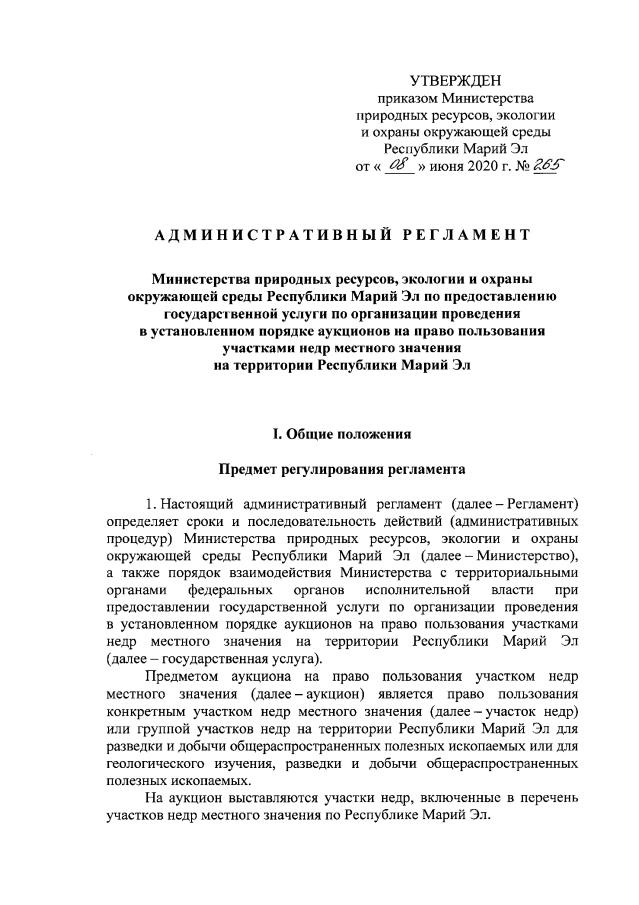 УТВЕРЖДЕН
приказом Министерства природных ресурсов, экологии и охраны окружающей среды Республики Марий Эл
от « 08 » июня 2020 г. № 265

АДМИНИСТРАТИВНЫЙ РЕГЛАМЕНТ

Министерства природных ресурсов, экологии и охраны окружающей среды Республики Марий Эл по предоставлению государственной услуги по организации проведения в установленном порядке аукционов на право пользования участками недр местного значения на территории Республики Марий Эл

I. Общие положения

Предмет регулирования регламента

1. Настоящий административный регламент (далее – Регламент) определяет сроки и последовательность действий (административных процедур) Министерства природных ресурсов, экологии и охраны окружающей среды Республики Марий Эл (далее – Министерство), а также порядок взаимодействия Министерства с территориальными органами федеральных органов исполнительной власти при предоставлении государственной услуги по организации проведения в установленном порядке аукционов на право пользования участками недр местного значения на территории Республики Марий Эл (далее – государственная услуга).

Предметом аукциона на право пользования участком недр местного значения (далее – аукцион) является право пользования конкретным участком недр местного значения (далее – участок недр) или группой участков недр на территории Республики Марий Эл для разведки и добычи общераспространенных полезных ископаемых или для геологического изучения, разведки и добычи общераспространенных полезных ископаемых.

На аукцион выставляются участки недр, включенные в перечень участков недр местного значения по Республике Марий Эл.